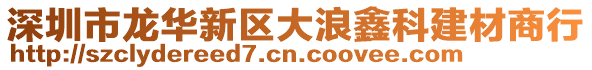 深圳市龙华新区大浪鑫科建材商行
http://szclydereed7.cn.coovee.com